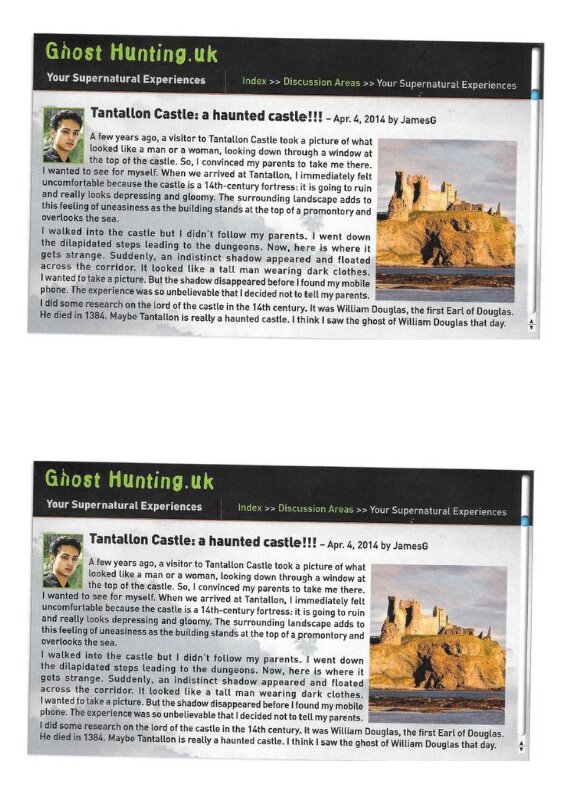 Ghost Hunting.uk

Your Supernatural Experiences

Index >> Discussion Areas >> Your Supernatural Experiences

Tantallon Castle: a haunted castle!!! – Apr. 4, 2014 by JamesG

A few years ago, a visitor to Tantallon Castle took a picture of what looked like a man or a woman, looking down through a window at the top of the castle. So, I convinced my parents to take me there. I wanted to see for myself. When we arrived at Tantallon, I immediately felt uncomfortable because the castle is a 14th-century fortress: it is going to ruin and really looks depressing and gloomy. The surrounding landscape adds to this feeling of uneasiness as the building stands at the top of a promontory and overlooks the sea.

I walked into the castle but I didn't follow my parents. I went down the dilapidated steps leading to the dungeons. Now, here is where it gets strange. Suddenly, an indistinct shadow appeared and floated across the corridor. It looked like a tall man wearing dark clothes. I wanted to take a picture. But the shadow disappeared before I found my mobile phone. The experience was so unbelievable that I decided not to tell my parents.

I did some research on the lord of the castle in the 14th century. It was William Douglas, the first Earl of Douglas. He died in 1384. Maybe Tantallon is really a haunted castle. I think I saw the ghost of William Douglas that day.

Ghost Hunting.uk

Your Supernatural Experiences

Index >> Discussion Areas >> Your Supernatural Experiences

Tantallon Castle: a haunted castle!!! – Apr. 4, 2014 by JamesG

A few years ago, a visitor to Tantallon Castle took a picture of what looked like a man or a woman, looking down through a window at the top of the castle. So, I convinced my parents to take me there. I wanted to see for myself. When we arrived at Tantallon, I immediately felt uncomfortable because the castle is a 14th-century fortress: it is going to ruin and really looks depressing and gloomy. The surrounding landscape adds to this feeling of uneasiness as the building stands at the top of a promontory and overlooks the sea.

I walked into the castle but I didn't follow my parents. I went down the dilapidated steps leading to the dungeons. Now, here is where it gets strange. Suddenly, an indistinct shadow appeared and floated across the corridor. It looked like a tall man wearing dark clothes. I wanted to take a picture. But the shadow disappeared before I found my mobile phone. The experience was so unbelievable that I decided not to tell my parents.

I did some research on the lord of the castle in the 14th century. It was William Douglas, the first Earl of Douglas. He died in 1384. Maybe Tantallon is really a haunted castle. I think I saw the ghost of William Douglas that day.